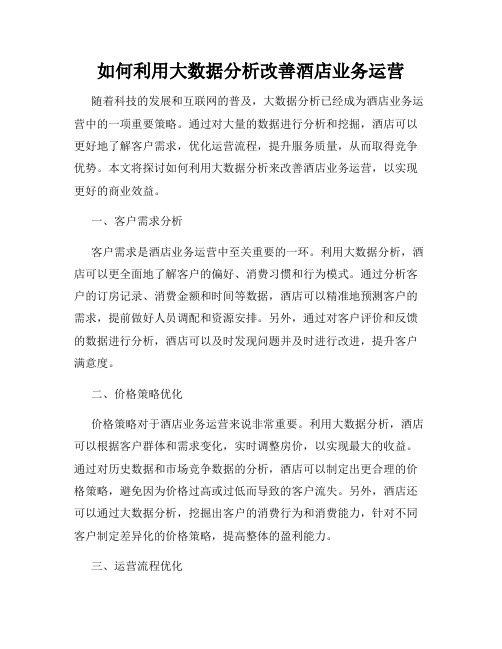 如何利用大数据分析改善酒店业务运营

随着科技的发展和互联网的普及，大数据分析已经成为酒店业务运营中的一项重要策略。通过对大量的数据进行分析和挖掘，酒店可以更好地了解客户需求，优化运营流程，提升服务质量，从而取得竞争优势。本文将探讨如何利用大数据分析来改善酒店业务运营，以实现更好的商业效益。

一、客户需求分析

客户需求是酒店业务运营中至关重要的一环。利用大数据分析，酒店可以更全面地了解客户的偏好、消费习惯和行为模式。通过分析客户的订房记录、消费金额和时间等数据，酒店可以精准地预测客户的需求，提前做好人员调配和资源安排。另外，通过对客户评价和反馈的数据进行分析，酒店可以及时发现问题并及时进行改进，提升客户满意度。

二、价格策略优化

价格策略对于酒店业务运营来说非常重要。利用大数据分析，酒店可以根据客户群体和需求变化，实时调整房价，以实现最大的收益。通过对历史数据和市场竞争数据的分析，酒店可以制定出更合理的价格策略，避免因为价格过高或过低而导致的客户流失。另外，酒店还可以通过大数据分析，挖掘出客户的消费行为和消费能力，针对不同客户制定差异化的价格策略，提高整体的盈利能力。

三、运营流程优化